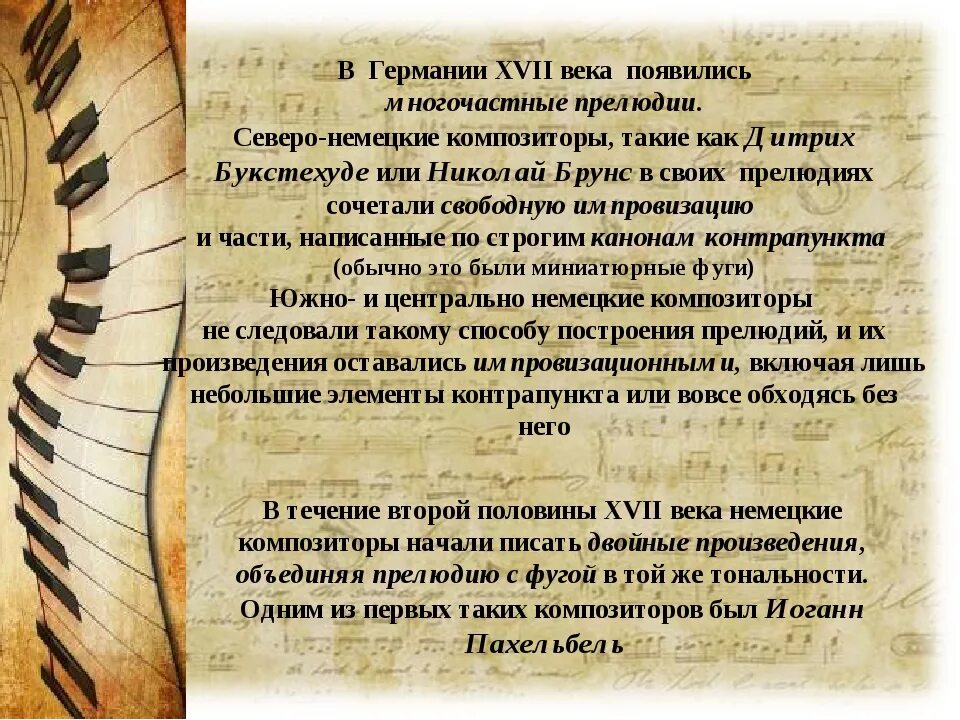 В Германии XVII века появились многочастные прелюдии.
Северо-немецкие композиторы, такие как Дитрих Букстехуде или Николай Брунс в своих прелюдиях сочетали свободную импровизацию и части, написанные по строгим канонам контрапункта (обычно это были миниатюрные фуги)
Южно- и центрально немецкие композиторы не следовали такому способу построения прелюдий, и их произведения оставались импровизационными, включая лишь небольшие элементы контрапункта или вовсе обходясь без него

В течение второй половины XVII века немецкие композиторы начали писать двойные произведения, объединяя прелюдию с фугой в той же тональности. Одним из первых таких композиторов был Иоганн Пахельбель